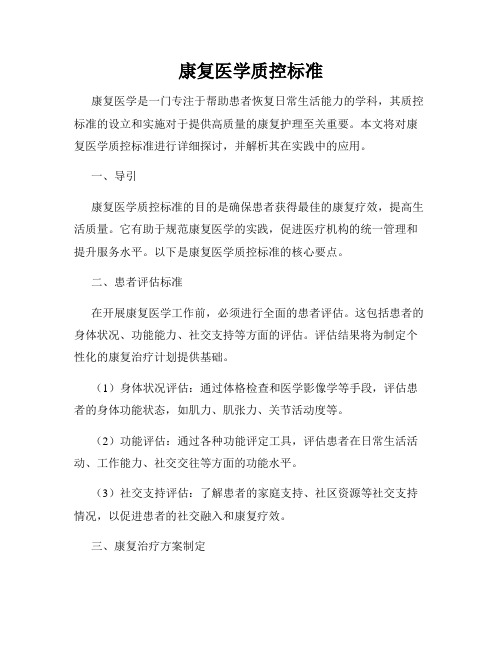 康复医学质控标准

康复医学是一门专注于帮助患者恢复日常生活能力的学科，其质控标准的设立和实施对于提供高质量的康复护理至关重要。本文将对康复医学质控标准进行详细探讨，并解析其在实践中的应用。

一、导引

康复医学质控标准的目的是确保患者获得最佳的康复疗效，提高生活质量。它有助于规范康复医学的实践，促进医疗机构的统一管理和提升服务水平。以下是康复医学质控标准的核心要点。

二、患者评估标准

在开展康复医学工作前，必须进行全面的患者评估。这包括患者的身体状况、功能能力、社交支持等方面的评估。评估结果将为制定个性化的康复治疗计划提供基础。

（1）身体状况评估：通过体格检查和医学影像学等手段，评估患者的身体功能状态，如肌力、肌张力、关节活动度等。

（2）功能评估：通过各种功能评定工具，评估患者在日常生活活动、工作能力、社交交往等方面的功能水平。

（3）社交支持评估：了解患者的家庭支持、社区资源等社交支持情况，以促进患者的社交融入和康复疗效。

三、康复治疗方案制定